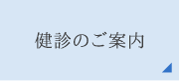 健診のご案内